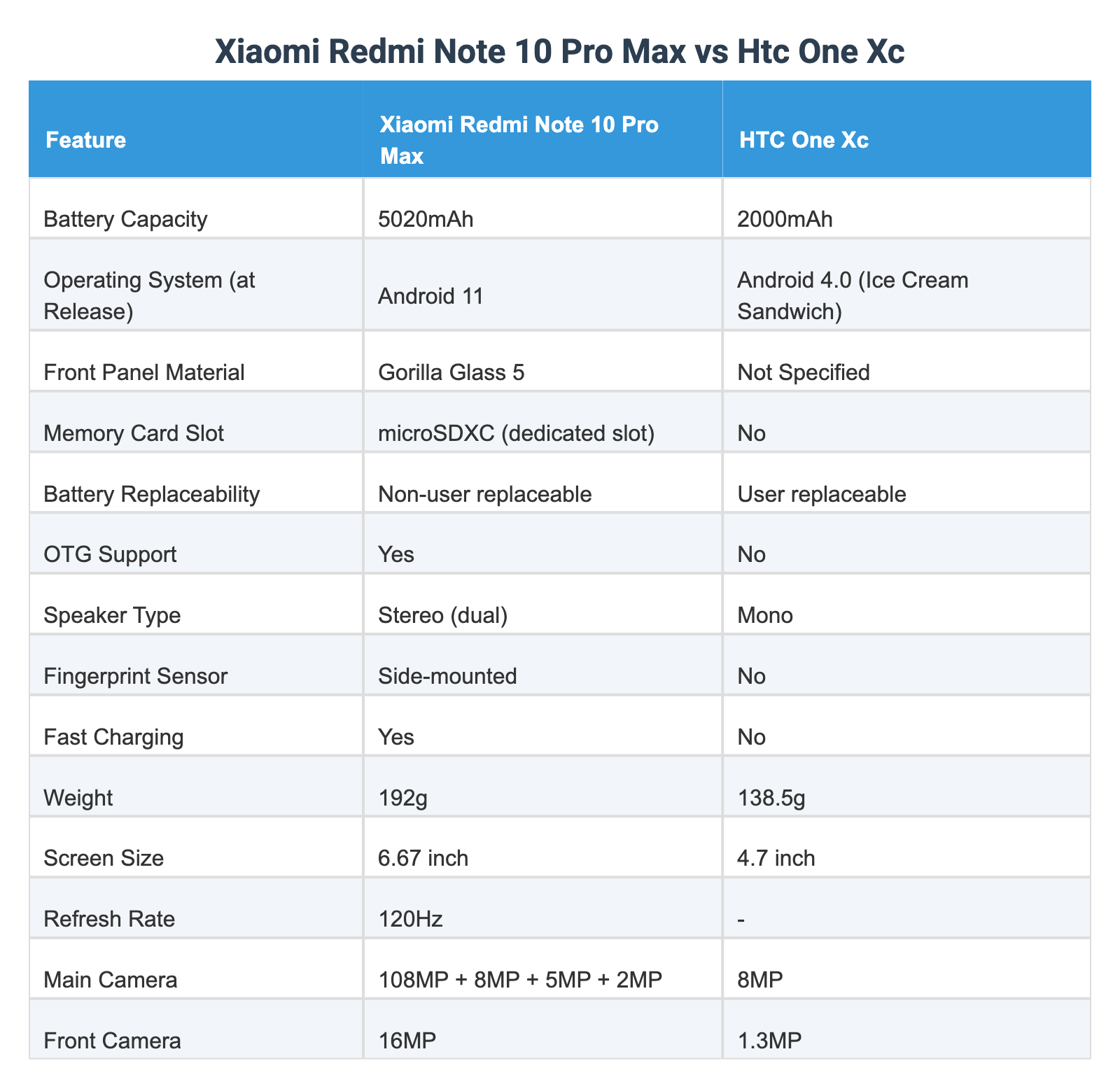 Xiaomi Redmi Note 10 Pro Max vs Htc One Xc

| Feature | Xiaomi Redmi Note 10 Pro Max | HTC One Xc |
|---|---|---|
| Battery Capacity | 5020mAh | 2000mAh |
| Operating System (at Release) | Android 11 | Android 4.0 (Ice Cream Sandwich) |
| Front Panel Material | Gorilla Glass 5 | Not Specified |
| Memory Card Slot | microSDXC (dedicated slot) | No |
| Battery Replaceability | Non-user replaceable | User replaceable |
| OTG Support | Yes | No |
| Speaker Type | Stereo (dual) | Mono |
| Fingerprint Sensor | Side-mounted | No |
| Fast Charging | Yes | No |
| Weight | 192g | 138.5g |
| Screen Size | 6.67 inch | 4.7 inch |
| Refresh Rate | 120Hz | - |
| Main Camera | 108MP + 8MP + 5MP + 2MP | 8MP |
| Front Camera | 16MP | 1.3MP |